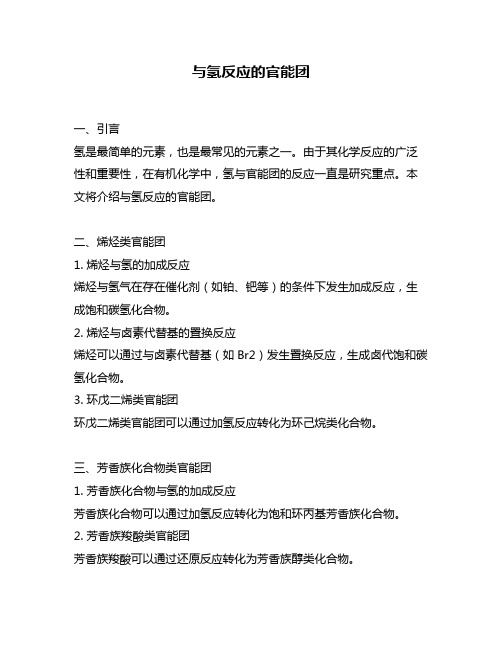 与氢反应的官能团

一、引言

氢是最简单的元素，也是最常见的元素之一。由于其化学反应的广泛性和重要性，在有机化学中，氢与官能团的反应一直是研究重点。本文将介绍与氢反应的官能团。

二、烯烃类官能团

1. 烯烃与氢的加成反应

烯烃与氢气在存在催化剂（如铂、钯等）的条件下发生加成反应，生成饱和碳氢化合物。

2. 烯烃与卤素代替基的置换反应

烯烃可以通过与卤素代替基（如 Br2）发生置换反应，生成卤代饱和碳氢化合物。

3. 环戊二烯类官能团

环戊二烯类官能团可以通过加氢反应转化为环己烷类化合物。

三、芳香族化合物类官能团

1. 芳香族化合物与氢的加成反应

芳香族化合物可以通过加氢反应转化为饱和环丙基芳香族化合物。

2. 芳香族羧酸类官能团

芳香族羧酸可以通过还原反应转化为芳香族醇类化合物。